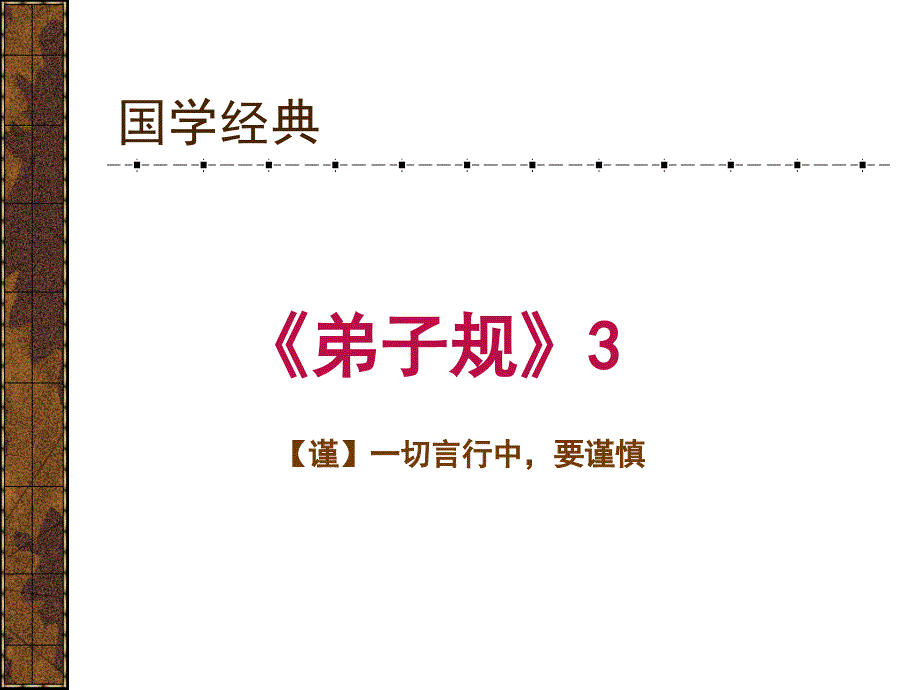 国学经典

《弟子规》3

【谨】一切言行中，要谨慎